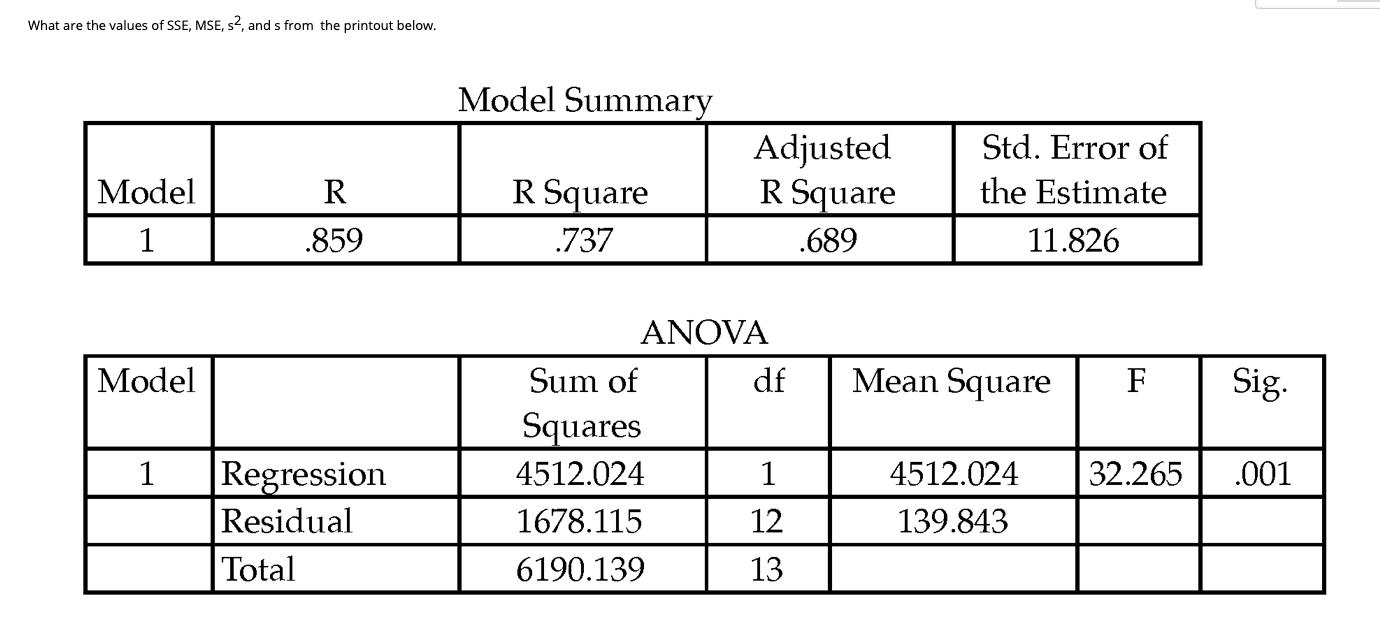 What are the values of SSE, MSE, $s^2$, and s from the printout below.

Model Summary

| Model | R | R Square | Adjusted R Square | Std. Error of the Estimate |
|---|---|---|---|---|
| 1 | .859 | .737 | .689 | 11.826 |

ANOVA

| Model | | Sum of Squares | df | Mean Square | F | Sig. |
|---|---|---|---|---|---|---|
| 1 | Regression | 4512.024 | 1 | 4512.024 | 32.265 | .001 |
| | Residual | 1678.115 | 12 | 139.843 | | |
| | Total | 6190.139 | 13 | | | |